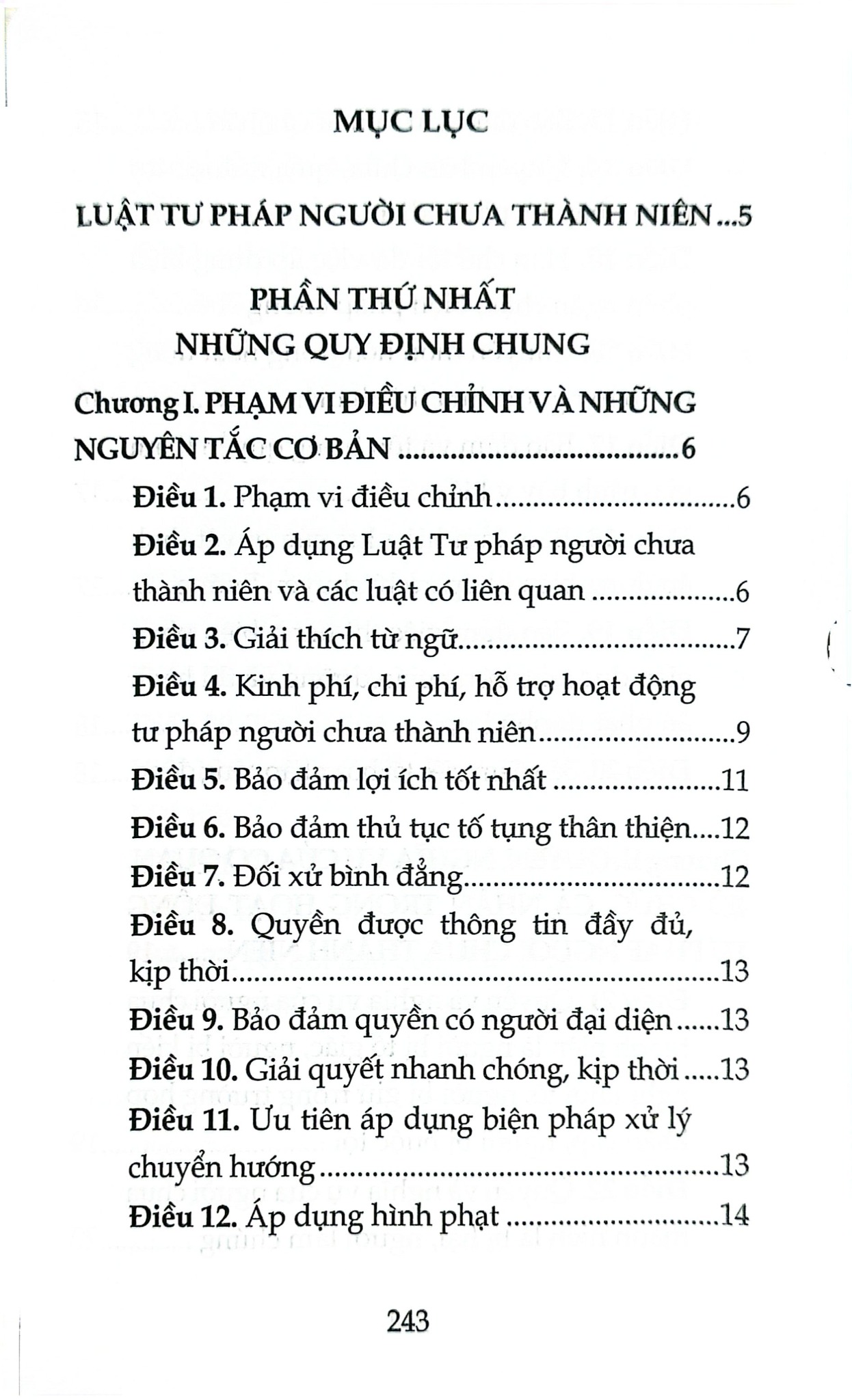 MỤC LỤC

LUẬT TƯ PHÁP NGƯỜI CHƯA THÀNH NIÊN 5

PHẦN THỨ NHẤT
NHỮNG QUY ĐỊNH CHUNG

Chương I. PHẠM VI ĐIỀU CHỈNH VÀ NHỮNG NGUYÊN TẮC CƠ BẢN 6

Điều 1. Phạm vi điều chỉnh 6

Điều 2. Áp dụng Luật Tư pháp người chưa thành niên và các luật có liên quan 6

Điều 3. Giải thích từ ngữ 7

Điều 4. Kinh phí, chi phí, hỗ trợ hoạt động tư pháp người chưa thành niên 9

Điều 5. Bảo đảm lợi ích tốt nhất 11

Điều 6. Bảo đảm thủ tục tố tụng thân thiện 12

Điều 7. Đối xử bình đẳng 12

Điều 8. Quyền được thông tin đầy đủ, kịp thời 13

Điều 9. Bảo đảm quyền có người đại diện 13

Điều 10. Giải quyết nhanh chóng, kịp thời 13

Điều 11. Ưu tiên áp dụng biện pháp xử lý chuyển hướng 13

Điều 12. Áp dụng hình phạt 14

243